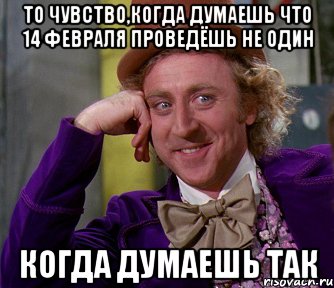 ТО ЧУВСТВО,КОГДА ДУМАЕШЬ ЧТО 14 ФЕВРАЛЯ ПРОВЕДЁШЬ НЕ ОДИН

КОГДА ДУМАЕШЬ ТАК

risovach.ru